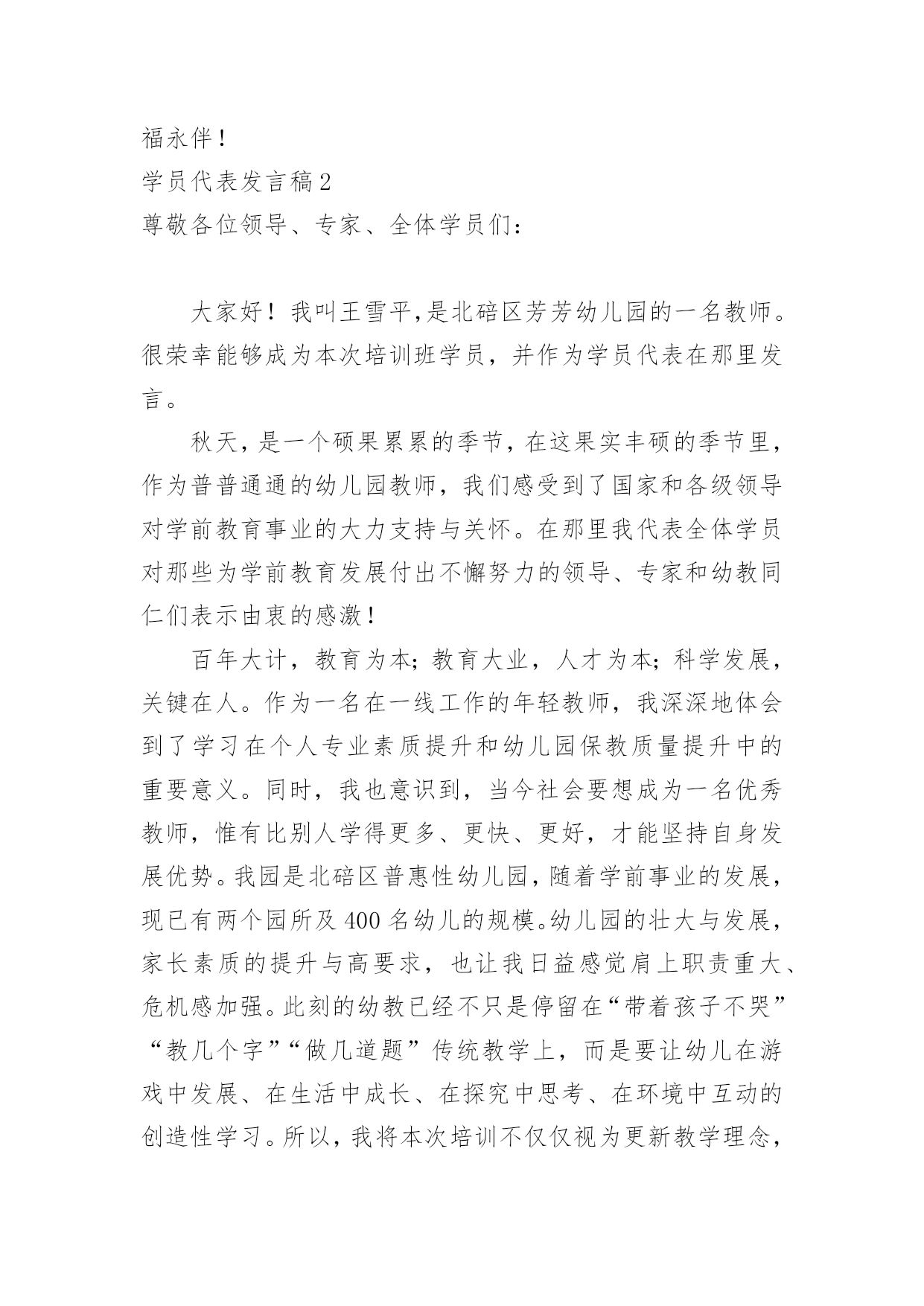 福永伴！

学员代表发言稿2

尊敬各位领导、专家、全体学员们：

大家好！我叫王雪平,是北碚区芳芳幼儿园的一名教师。很荣幸能够成为本次培训班学员，并作为学员代表在那里发言。

秋天，是一个硕果累累的季节，在这果实丰硕的季节里，作为普普通通的幼儿园教师，我们感受到了国家和各级领导对学前教育事业的大力支持与关怀。在那里我代表全体学员对那些为学前教育发展付出不懈努力的领导、专家和幼教同仁们表示由衷的感激！

百年大计，教育为本；教育大业，人才为本；科学发展，关键在人。作为一名在一线工作的年轻教师，我深深地体会到了学习在个人专业素质提升和幼儿园保教质量提升中的重要意义。同时，我也意识到，当今社会要想成为一名优秀教师，惟有比别人学得更多、更快、更好，才能坚持自身发展优势。我园是北碚区普惠性幼儿园，随着学前事业的发展，现已有两个园所及400名幼儿的规模。幼儿园的壮大与发展，家长素质的提升与高要求，也让我日益感觉肩上职责重大、危机感加强。此刻的幼教已经不只是停留在“带着孩子不哭”“教几个字”“做几道题”传统教学上，而是要让幼儿在游戏中发展、在生活中成长、在探究中思考、在环境中互动的创造性学习。所以，我将本次培训不仅仅视为更新教学理念，